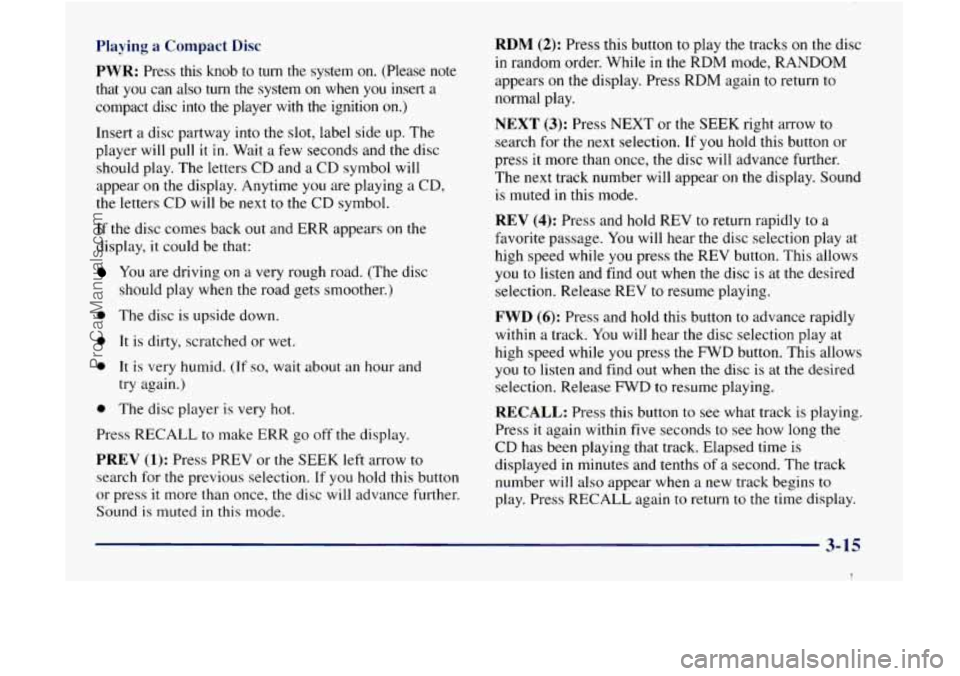 Playing a Compact Disc

PWR: Press this knob to turn the system on. (Please note that you can also turn the system on when you insert a compact disc into the player with the ignition on.)

Insert a disc partway into the slot, label side up. The player will pull it in. Wait a few seconds and the disc should play. The letters CD and a CD symbol will appear on the display. Anytime you are playing a CD, the letters CD will be next to the CD symbol.

If the disc comes back out and ERR appears on the display, it could be that:

- You are driving on a very rough road. (The disc should play when the road gets smoother.)
- The disc is upside down.
- It is dirty, scratched or wet.
- It is very humid. (If so, wait about an hour and try again.)
- The disc player is very hot.

Press RECALL to make ERR go off the display.

PREV (1): Press PREV or the SEEK left arrow to search for the previous selection. If you hold this button or press it more than once, the disc will advance further. Sound is muted in this mode.

RDM (2): Press this button to play the tracks on the disc in random order. While in the RDM mode, RANDOM appears on the display. Press RDM again to return to normal play.

NEXT (3): Press NEXT or the SEEK right arrow to search for the next selection. If you hold this button or press it more than once, the disc will advance further. The next track number will appear on the display. Sound is muted in this mode.

REV (4): Press and hold REV to return rapidly to a favorite passage. You will hear the disc selection play at high speed while you press the REV button. This allows you to listen and find out when the disc is at the desired selection. Release REV to resume playing.

FWD (6): Press and hold this button to advance rapidly within a track. You will hear the disc selection play at high speed while you press the FWD button. This allows you to listen and find out when the disc is at the desired selection. Release FWD to resume playing.

RECALL: Press this button to see what track is playing. Press it again within five seconds to see how long the CD has been playing that track. Elapsed time is displayed in minutes and tenths of a second. The track number will also appear when a new track begins to play. Press RECALL again to return to the time display.

3-15

ProCarManuals.com

carmanualsonline.info